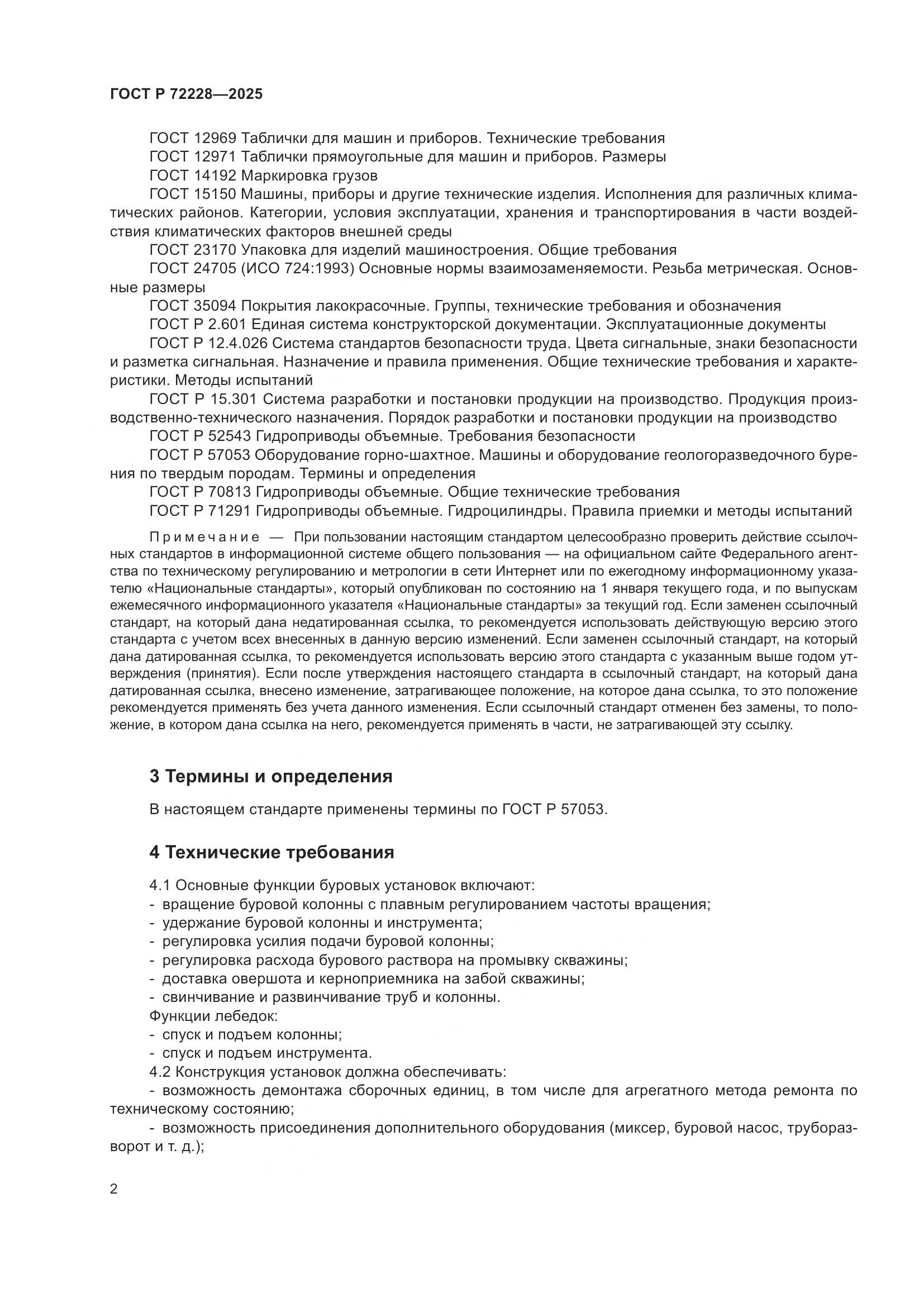 ГОСТ Р 72228—2025

ГОСТ 12969 Таблички для машин и приборов. Технические требования
ГОСТ 12971 Таблички прямоугольные для машин и приборов. Размеры
ГОСТ 14192 Маркировка грузов
ГОСТ 15150 Машины, приборы и другие технические изделия. Исполнения для различных климатических районов. Категории, условия эксплуатации, хранения и транспортирования в части воздействия климатических факторов внешней среды
ГОСТ 23170 Упаковка для изделий машиностроения. Общие требования
ГОСТ 24705 (ИСО 724:1993) Основные нормы взаимозаменяемости. Резьба метрическая. Основные размеры
ГОСТ 35094 Покрытия лакокрасочные. Группы, технические требования и обозначения
ГОСТ Р 2.601 Единая система конструкторской документации. Эксплуатационные документы
ГОСТ Р 12.4.026 Система стандартов безопасности труда. Цвета сигнальные, знаки безопасности и разметка сигнальная. Назначение и правила применения. Общие технические требования и характеристики. Методы испытаний
ГОСТ Р 15.301 Система разработки и постановки продукции на производство. Продукция производственно-технического назначения. Порядок разработки и постановки продукции на производство
ГОСТ Р 52543 Гидроприводы объемные. Требования безопасности
ГОСТ Р 57053 Оборудование горно-шахтное. Машины и оборудование геологоразведочного бурения по твердым породам. Термины и определения
ГОСТ Р 70813 Гидроприводы объемные. Общие технические требования
ГОСТ Р 71291 Гидроприводы объемные. Гидроцилиндры. Правила приемки и методы испытаний

Примечание — При пользовании настоящим стандартом целесообразно проверить действие ссылочных стандартов в информационной системе общего пользования — на официальном сайте Федерального агентства по техническому регулированию и метрологии в сети Интернет или по ежегодному информационному указателю «Национальные стандарты», который опубликован по состоянию на 1 января текущего года, и по выпускам ежемесячного информационного указателя «Национальные стандарты» за текущий год. Если заменен ссылочный стандарт, на который дана недатированная ссылка, то рекомендуется использовать действующую версию этого стандарта с учетом всех внесенных в данную версию изменений. Если заменен ссылочный стандарт, на который дана датированная ссылка, то рекомендуется использовать версию этого стандарта с указанным выше годом утверждения (принятия). Если после утверждения настоящего стандарта в ссылочный стандарт, на который дана датированная ссылка, внесено изменение, затрагивающее положение, на которое дана ссылка, то это положение рекомендуется применять без учета данного изменения. Если ссылочный стандарт отменен без замены, то положение, в котором дана ссылка на него, рекомендуется применять в части, не затрагивающей эту ссылку.

3 Термины и определения

В настоящем стандарте применены термины по ГОСТ Р 57053.

4 Технические требования

4.1 Основные функции буровых установок включают:
- вращение буровой колонны с плавным регулированием частоты вращения;
- удержание буровой колонны и инструмента;
- регулировка усилия подачи буровой колонны;
- регулировка расхода бурового раствора на промывку скважины;
- доставка овершота и керноприемника на забой скважины;
- свинчивание и развинчивание труб и колонны.
Функции лебедок:
- спуск и подъем колонны;
- спуск и подъем инструмента.
4.2 Конструкция установок должна обеспечивать:
- возможность демонтажа сборочных единиц, в том числе для агрегатного метода ремонта по техническому состоянию;
- возможность присоединения дополнительного оборудования (миксер, буровой насос, труборазворот и т. д.);

2